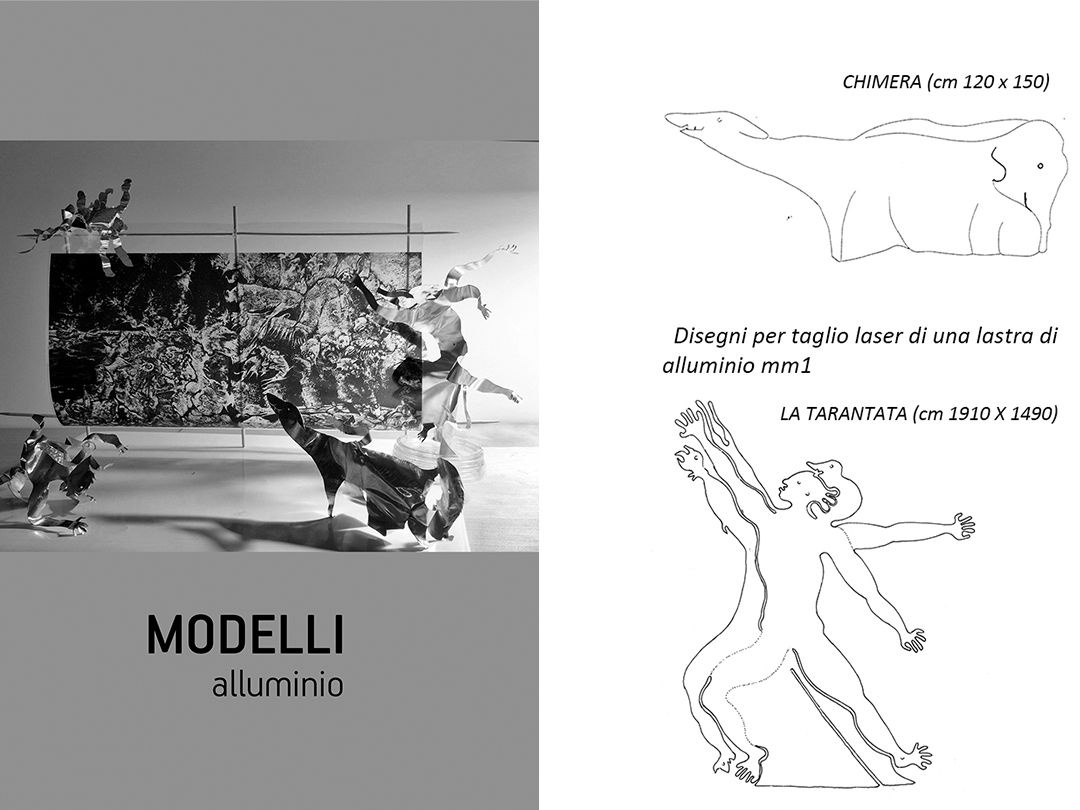 MODELLI
alluminio

CHIMERA (cm 120 x 150)

Disegni per taglio laser di una lastra di alluminio mm1

LA TARANTATA (cm 1910 X 1490)